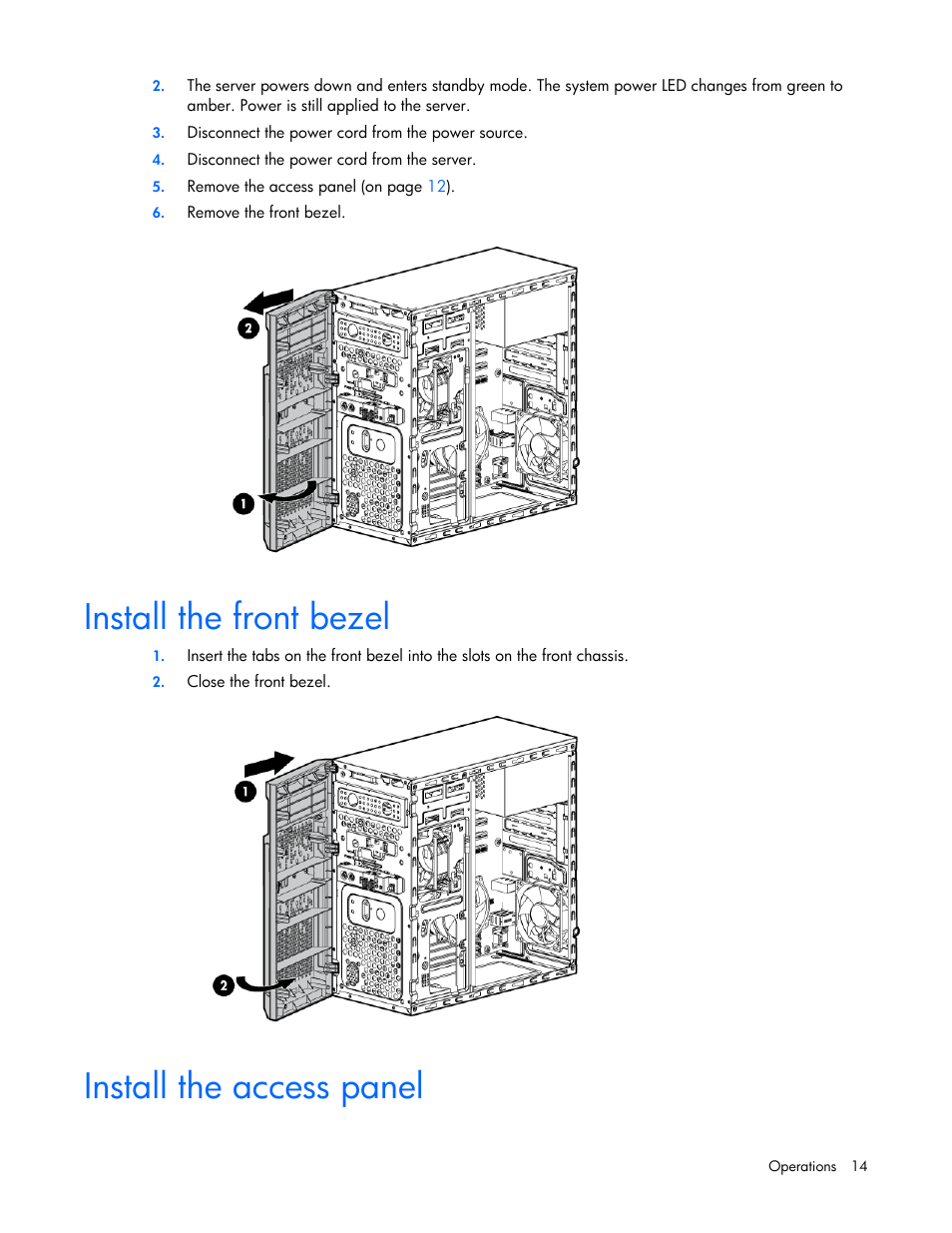 2. The server powers down and enters standby mode. The system power LED changes from green to amber. Power is still applied to the server.

3. Disconnect the power cord from the power source.

4. Disconnect the power cord from the server.

5. Remove the access panel (on page 12).

6. Remove the front bezel.

2

1

Install the front bezel

1. Insert the tabs on the front bezel into the slots on the front chassis.

2. Close the front bezel.

1

2

Install the access panel

Operations 14